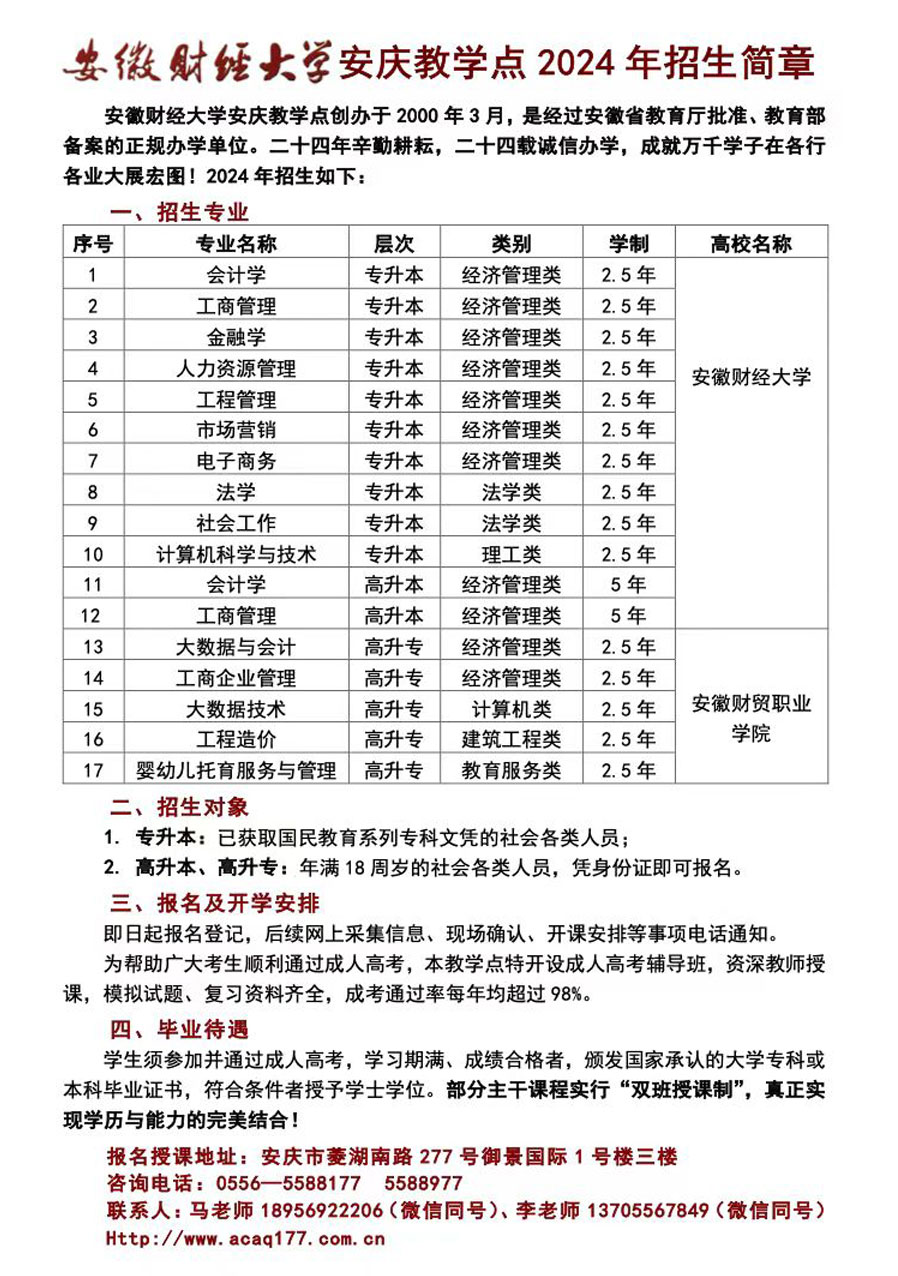 安徽财经大学安庆教学点 2024 年招生简章

安徽财经大学安庆教学点创办于 2000 年 3 月，是经过安徽省教育厅批准、教育部备案的正规办学单位。二十四年辛勤耕耘，二十四载诚信办学，成就万千学子在各行各业大展宏图！2024 年招生如下：

一、招生专业

| 序号 | 专业名称 | 层次 | 类别 | 学制 | 高校名称 |
|---|---|---|---|---|---|
| 1 | 会计学 | 专升本 | 经济管理类 | 2.5 年 | 安徽财经大学 |
| 2 | 工商管理 | 专升本 | 经济管理类 | 2.5 年 | |
| 3 | 金融学 | 专升本 | 经济管理类 | 2.5 年 | |
| 4 | 人力资源管理 | 专升本 | 经济管理类 | 2.5 年 | |
| 5 | 工程管理 | 专升本 | 经济管理类 | 2.5 年 | |
| 6 | 市场营销 | 专升本 | 经济管理类 | 2.5 年 | |
| 7 | 电子商务 | 专升本 | 经济管理类 | 2.5 年 | |
| 8 | 法学 | 专升本 | 法学类 | 2.5 年 | |
| 9 | 社会工作 | 专升本 | 法学类 | 2.5 年 | |
| 10 | 计算机科学与技术 | 专升本 | 理工类 | 2.5 年 | |
| 11 | 会计学 | 高升本 | 经济管理类 | 5 年 | |
| 12 | 工商管理 | 高升本 | 经济管理类 | 5 年 | |
| 13 | 大数据与会计 | 高升专 | 经济管理类 | 2.5 年 | 安徽财贸职业学院 |
| 14 | 工商企业管理 | 高升专 | 经济管理类 | 2.5 年 | |
| 15 | 大数据技术 | 高升专 | 计算机类 | 2.5 年 | |
| 16 | 工程造价 | 高升专 | 建筑工程类 | 2.5 年 | |
| 17 | 婴幼儿托育服务与管理 | 高升专 | 教育服务类 | 2.5 年 | |

二、招生对象

1. 专升本：已获取国民教育系列专科文凭的社会各类人员；
2. 高升本、高升专：年满 18 周岁的社会各类人员，凭身份证即可报名。

三、报名及开学安排

即日起报名登记，后续网上采集信息、现场确认、开课安排等事项电话通知。

为帮助广大考生顺利通过成人高考，本教学点特开设成人高考辅导班，资深教师授课，模拟试题、复习资料齐全，成考通过率每年均超过 98%。

四、毕业待遇

学生须参加并通过成人高考，学习期满、成绩合格者，颁发国家承认的大学专科或本科毕业证书，符合条件者授予学士学位。部分主干课程实行“双班授课制”，真正实现学历与能力的完美结合！

报名授课地址：安庆市菱湖南路 277 号御景国际 1 号楼三楼
咨询电话：0556—5588177 5588977
联系人：马老师 18956922206（微信同号）、李老师 13705567849（微信同号）
Http://www.acaq177.com.cn